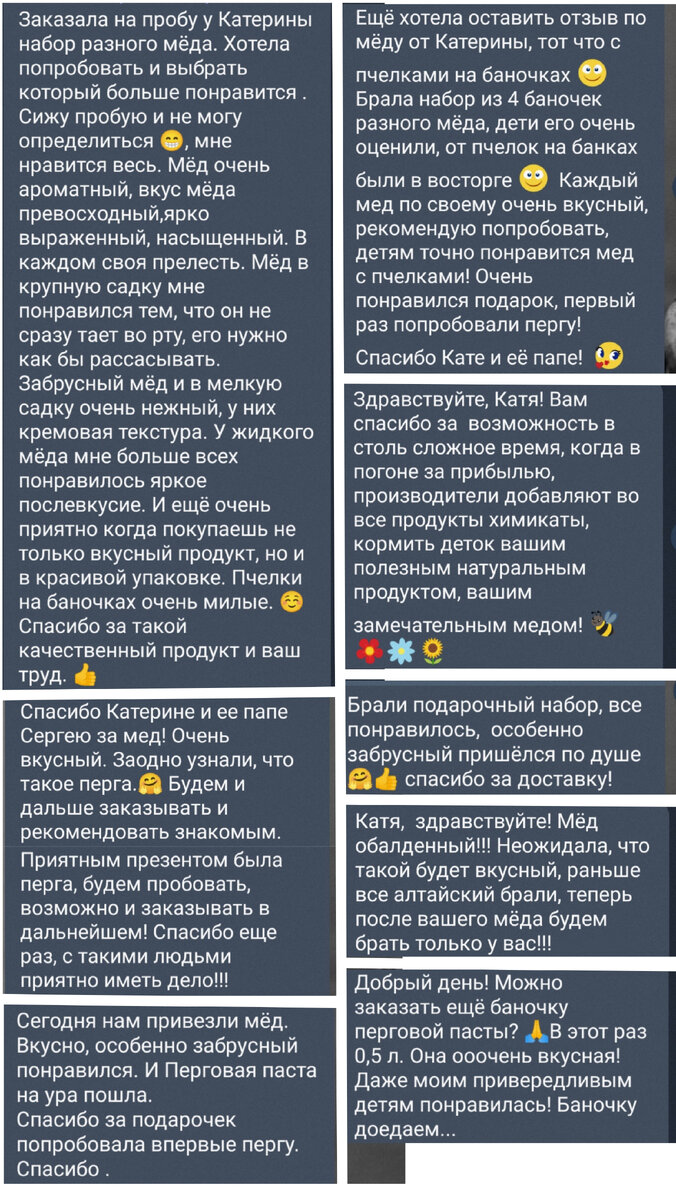 Заказала на пробу у Катерины набор разного мёда. Хотела попробовать и выбрать который больше понравится . Сижу пробую и не могу определиться 😁, мне нравится весь. Мёд очень ароматный, вкус мёда превосходный,ярко выраженный, насыщенный. В каждом своя прелесть. Мёд в крупную садку мне понравился тем, что он не сразу тает во рту, его нужно как бы рассасывать. Забрусный мёд и в мелкую садку очень нежный, у них кремовая текстура. У жидкого мёда мне больше всех понравилось яркое послевкусие. И ещё очень приятно когда покупаешь не только вкусный продукт, но и в красивой упаковке. Пчелки на баночках очень милые. ☺️ Спасибо за такой качественный продукт и ваш труд. 👍

Спасибо Катерине и ее папе Сергею за мед! Очень вкусный. Заодно узнали, что такое перга.🤗 Будем и дальше заказывать и рекомендовать знакомым.

Приятным презентом была перга, будем пробовать, возможно и заказывать в дальнейшем! Спасибо еще раз, с такими людьми приятно иметь дело!!!

Сегодня нам привезли мёд. Вкусно, особенно забрусный понравился. И Перговая паста на ура пошла.
Спасибо за подарочек попробовала впервые пергу. Спасибо .

Ещё хотела оставить отзыв по мёду от Катерины, тот что с пчелками на баночках 🙂 Брала набор из 4 баночек разного мёда, дети его очень оценили, от пчелок на банках были в восторге 🙂 Каждый мед по своему очень вкусный, рекомендую попробовать, детям точно понравится мед с пчелками! Очень понравился подарок, первый раз попробовали пергу!
Спасибо Кате и её папе! 😘

Здравствуйте, Катя! Вам спасибо за возможность в столь сложное время, когда в погоне за прибылью, производители добавляют во все продукты химикаты, кормить деток вашим полезным натуральным продуктом, вашим замечательным медом! 🐝 🌺🌼🌻

Брали подарочный набор, все понравилось, особенно забрусный пришёлся по душе 🤗👍 спасибо за доставку!

Катя, здравствуйте! Мёд обалденный!!! Неожидала, что такой будет вкусный, раньше все алтайский брали, теперь после вашего мёда будем брать только у вас!!!

Добрый день! Можно заказать ещё баночку перговой пасты? 🙏В этот раз 0,5 л. Она ооочень вкусная! Даже моим привередливым детям понравилась! Баночку доедаем...